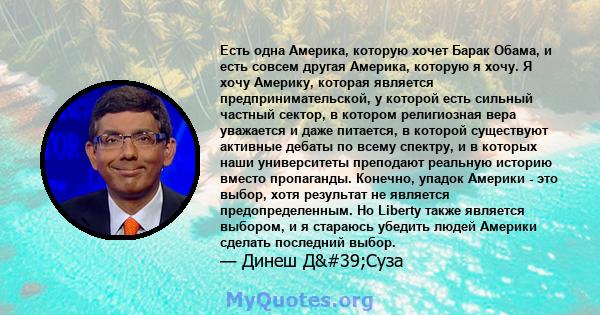 Есть одна Америка, которую хочет Барак Обама, и есть совсем другая Америка, которую я хочу. Я хочу Америку, которая является предпринимательской, у которой есть сильный частный сектор, в котором религиозная вера уважается и даже питается, в которой существуют активные дебаты по всему спектру, и в которых наши университеты преподают реальную историю вместо пропаганды. Конечно, упадок Америки - это выбор, хотя результат не является предопределенным. Но Liberty также является выбором, и я стараюсь убедить людей Америки сделать последний выбор.
— Динеш Д&#39;Суза

MyQuotes.org